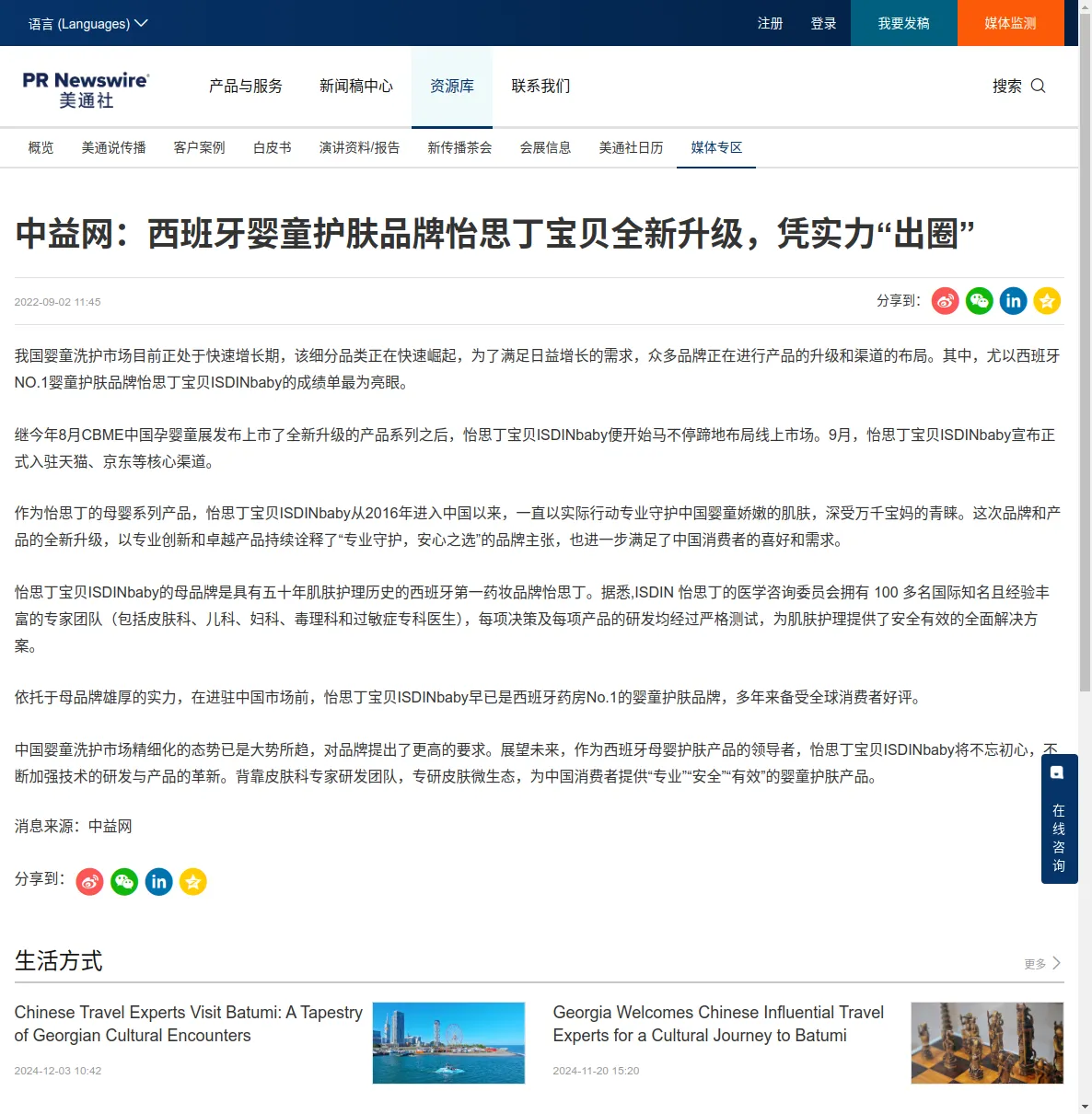 语言 (Languages)

注册 登录 我要发稿 媒体监测

PR Newswire 美通社

产品与服务 新闻稿中心 资源库 联系我们 搜索

概览 美通说传播 客户案例 白皮书 演讲资料/报告 新传播茶会 会展信息 美通社日历 媒体专区

中益网：西班牙婴童护肤品牌怡思丁宝贝全新升级，凭实力“出圈”

2022-09-02 11:45

分享到：

我国婴童洗护市场目前正处于快速增长期，该细分品类正在快速崛起，为了满足日益增长的需求，众多品牌正在进行产品的升级和渠道的布局。其中，尤以西班牙NO.1婴童护肤品牌怡思丁宝贝ISDINbaby的成绩单最为亮眼。

继今年8月CBME中国孕婴童展发布上市了全新升级的产品系列之后，怡思丁宝贝ISDINbaby便开始马不停蹄地布局线上市场。9月，怡思丁宝贝ISDINbaby宣布正式入驻天猫、京东等核心渠道。

作为怡思丁的母婴系列产品，怡思丁宝贝ISDINbaby从2016年进入中国以来，一直以实际行动专业守护中国婴童娇嫩的肌肤，深受万千宝妈的青睐。这次品牌和产品的全新升级，以专业创新和卓越产品持续诠释了“专业守护，安心之选”的品牌主张，也进一步满足了中国消费者的喜好和需求。

怡思丁宝贝ISDINbaby的母品牌是具有五十年肌肤护理历史的西班牙第一药妆品牌怡思丁。据悉,ISDIN 怡思丁的医学咨询委员会拥有 100 多名国际知名且经验丰富的专家团队（包括皮肤科、儿科、妇科、毒理科和过敏症专科医生），每项决策及每项产品的研发均经过严格测试，为肌肤护理提供了安全有效的全面解决方案。

依托于母品牌雄厚的实力，在进驻中国市场前，怡思丁宝贝ISDINbaby早已是西班牙药房No.1的婴童护肤品牌，多年来备受全球消费者好评。

中国婴童洗护市场精细化的态势已是大势所趋，对品牌提出了更高的要求。展望未来，作为西班牙母婴护肤产品的领导者，怡思丁宝贝ISDINbaby将不忘初心，不断加强技术的研发与产品的革新。背靠皮肤科专家研发团队，专研皮肤微生态，为中国消费者提供“专业”“安全”“有效”的婴童护肤产品。

消息来源：中益网

分享到：

在线咨询

生活方式

更多

Chinese Travel Experts Visit Batumi: A Tapestry of Georgian Cultural Encounters

2024-12-03 10:42

Georgia Welcomes Chinese Influential Travel Experts for a Cultural Journey to Batumi

2024-11-20 15:20